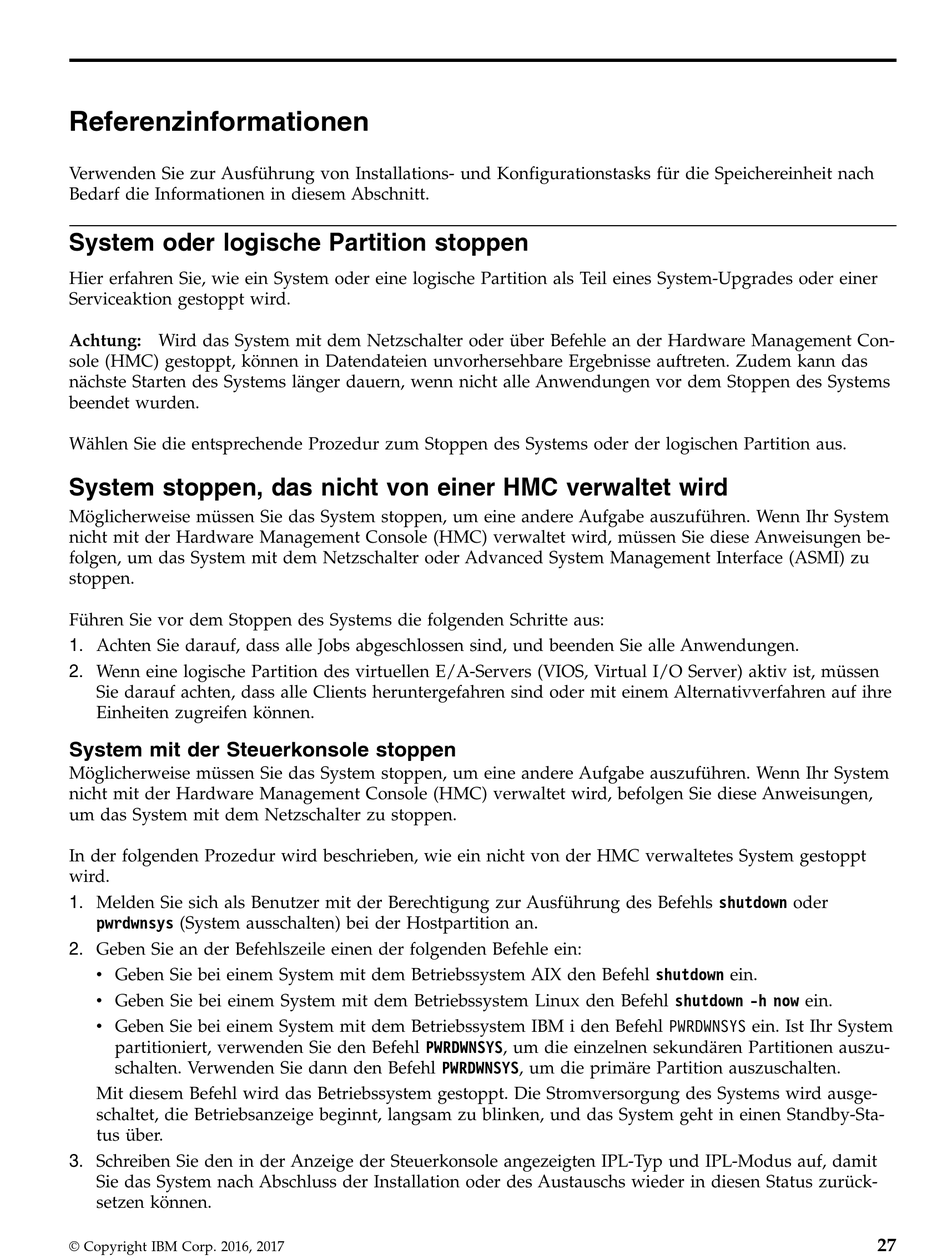 Referenzinformationen

Verwenden Sie zur Ausführung von Installations- und Konfigurationstasks für die Speichereinheit nach Bedarf die Informationen in diesem Abschnitt.

System oder logische Partition stoppen

Hier erfahren Sie, wie ein System oder eine logische Partition als Teil eines System-Upgrades oder einer Serviceaktion gestoppt wird.

Achtung: Wird das System mit dem Netzschalter oder über Befehle an der Hardware Management Console (HMC) gestoppt, können in Datendateien unvorhersehbare Ergebnisse auftreten. Zudem kann das nächste Starten des Systems länger dauern, wenn nicht alle Anwendungen vor dem Stoppen des Systems beendet wurden.

Wählen Sie die entsprechende Prozedur zum Stoppen des Systems oder der logischen Partition aus.

System stoppen, das nicht von einer HMC verwaltet wird

Möglicherweise müssen Sie das System stoppen, um eine andere Aufgabe auszuführen. Wenn Ihr System nicht mit der Hardware Management Console (HMC) verwaltet wird, müssen Sie diese Anweisungen befolgen, um das System mit dem Netzschalter oder Advanced System Management Interface (ASMI) zu stoppen.

Führen Sie vor dem Stoppen des Systems die folgenden Schritte aus:
1. Achten Sie darauf, dass alle Jobs abgeschlossen sind, und beenden Sie alle Anwendungen.
2. Wenn eine logische Partition des virtuellen E/A-Servers (VIOS, Virtual I/O Server) aktiv ist, müssen Sie darauf achten, dass alle Clients heruntergefahren sind oder mit einem Alternativverfahren auf ihre Einheiten zugreifen können.

System mit der Steuerkonsole stoppen

Möglicherweise müssen Sie das System stoppen, um eine andere Aufgabe auszuführen. Wenn Ihr System nicht mit der Hardware Management Console (HMC) verwaltet wird, befolgen Sie diese Anweisungen, um das System mit dem Netzschalter zu stoppen.

In der folgenden Prozedur wird beschrieben, wie ein nicht von der HMC verwaltetes System gestoppt wird.
1. Melden Sie sich als Benutzer mit der Berechtigung zur Ausführung des Befehls shutdown oder pwrdwnsys (System ausschalten) bei der Hostpartition an.
2. Geben Sie an der Befehlszeile einen der folgenden Befehle ein:
• Geben Sie bei einem System mit dem Betriebssystem AIX den Befehl shutdown ein.
• Geben Sie bei einem System mit dem Betriebssystem Linux den Befehl shutdown -h now ein.
• Geben Sie bei einem System mit dem Betriebssystem IBM i den Befehl PWRDWNSYS ein. Ist Ihr System partitioniert, verwenden Sie den Befehl PWRDWNSYS, um die einzelnen sekundären Partitionen auszuschalten. Verwenden Sie dann den Befehl PWRDWNSYS, um die primäre Partition auszuschalten.
Mit diesem Befehl wird das Betriebssystem gestoppt. Die Stromversorgung des Systems wird ausgeschaltet, die Betriebsanzeige beginnt, langsam zu blinken, und das System geht in einen Standby-Status über.
3. Schreiben Sie den in der Anzeige der Steuerkonsole angezeigten IPL-Typ und IPL-Modus auf, damit Sie das System nach Abschluss der Installation oder des Austauschs wieder in diesen Status zurücksetzen können.

© Copyright IBM Corp. 2016, 2017 27